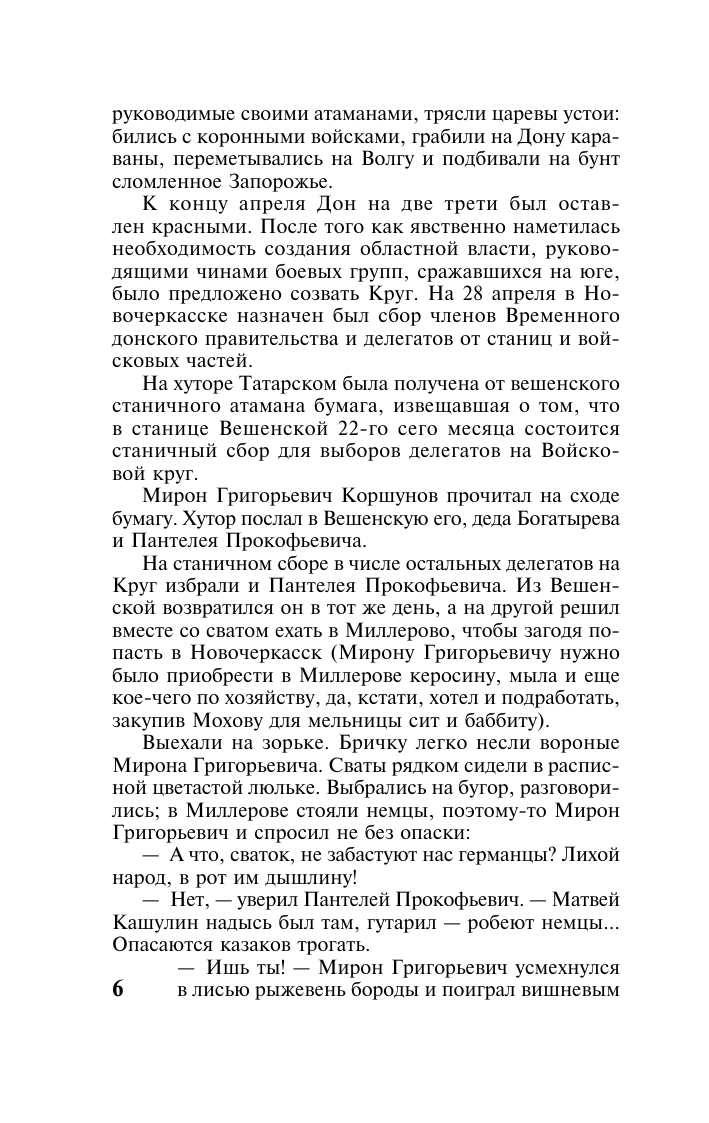 руководимые своими атаманами, трясли царевы устои: бились с коронными войсками, грабили на Дону караваны, переметывались на Волгу и подбивали на бунт сломленное Запорожье.

К концу апреля Дон на две трети был оставлен красными. После того как явственно наметилась необходимость создания областной власти, руководящими чинами боевых групп, сражавшихся на юге, было предложено созвать Круг. На 28 апреля в Новочеркасске назначен был сбор членов Временного донского правительства и делегатов от станиц и войсковых частей.

На хуторе Татарском была получена от вешенского станичного атамана бумага, извещавшая о том, что в станице Вешенской 22-го сего месяца состоится станичный сбор для выборов делегатов на Войсковой круг.

Мирон Григорьевич Коршунов прочитал на сходе бумагу. Хутор послал в Вешенскую его, деда Богатырева и Пантелея Прокофьевича.

На станичном сборе в числе остальных делегатов на Круг избрали и Пантелея Прокофьевича. Из Вешенской возвратился он в тот же день, а на другой решил вместе со сватом ехать в Миллерово, чтобы загодя попасть в Новочеркасск (Мирону Григорьевичу нужно было приобрести в Миллерове керосину, мыла и еще кое-чего по хозяйству, да, кстати, хотел и подработать, закупив Мохову для мельницы сит и баббиту).

Выехали на зорьке. Бричку легко несли вороные Мирона Григорьевича. Сваты рядком сидели в расписной цветастой люльке. Выбрались на бугор, разговорились; в Миллерове стояли немцы, поэтому-то Мирон Григорьевич и спросил не без опаски:

— А что, сваток, не забастуют нас германцы? Лихой народ, в рот им дышлину!

— Нет, — уверил Пантелей Прокофьевич. — Матвей Кашулин надысь был там, гутарил — робеют немцы... Опасаются казаков трогать.

— Ишь ты! — Мирон Григорьевич усмехнулся в лисью рыжевень бороды и поиграл вишневым

6